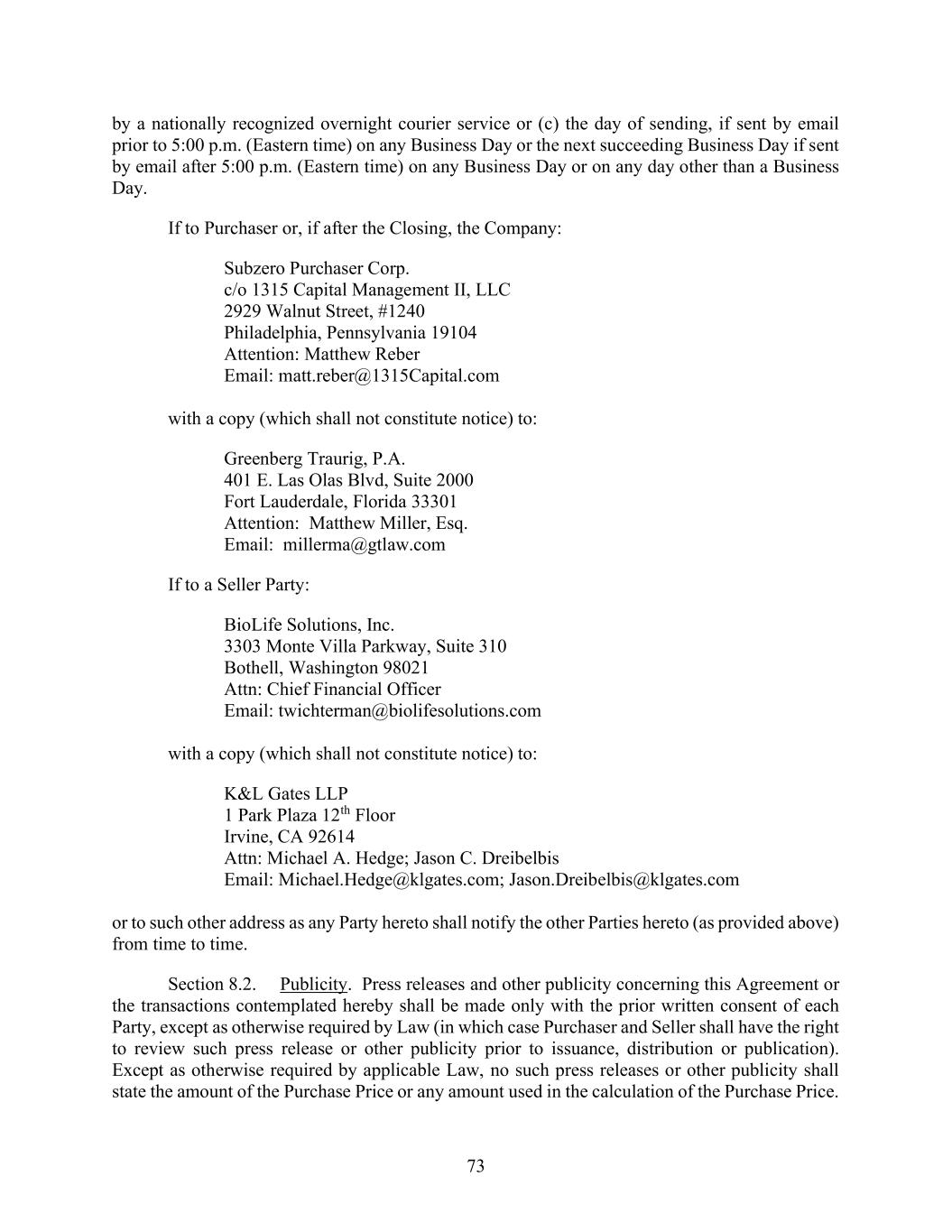 by a nationally recognized overnight courier service or (c) the day of sending, if sent by email prior to 5:00 p.m. (Eastern time) on any Business Day or the next succeeding Business Day if sent by email after 5:00 p.m. (Eastern time) on any Business Day or on any day other than a Business Day.

If to Purchaser or, if after the Closing, the Company:

Subzero Purchaser Corp.
c/o 1315 Capital Management II, LLC
2929 Walnut Street, #1240
Philadelphia, Pennsylvania 19104
Attention: Matthew Reber
Email: matt.reber@1315Capital.com

with a copy (which shall not constitute notice) to:

Greenberg Traurig, P.A.
401 E. Las Olas Blvd, Suite 2000
Fort Lauderdale, Florida 33301
Attention: Matthew Miller, Esq.
Email: millerma@gtlaw.com

If to a Seller Party:

BioLife Solutions, Inc.
3303 Monte Villa Parkway, Suite 310
Bothell, Washington 98021
Attn: Chief Financial Officer
Email: twichterman@biolifesolutions.com

with a copy (which shall not constitute notice) to:

K&L Gates LLP
1 Park Plaza 12$^{th}$ Floor
Irvine, CA 92614
Attn: Michael A. Hedge; Jason C. Dreibelbis
Email: Michael.Hedge@klgates.com; Jason.Dreibelbis@klgates.com

or to such other address as any Party hereto shall notify the other Parties hereto (as provided above) from time to time.

Section 8.2. Publicity. Press releases and other publicity concerning this Agreement or the transactions contemplated hereby shall be made only with the prior written consent of each Party, except as otherwise required by Law (in which case Purchaser and Seller shall have the right to review such press release or other publicity prior to issuance, distribution or publication). Except as otherwise required by applicable Law, no such press releases or other publicity shall state the amount of the Purchase Price or any amount used in the calculation of the Purchase Price.

73